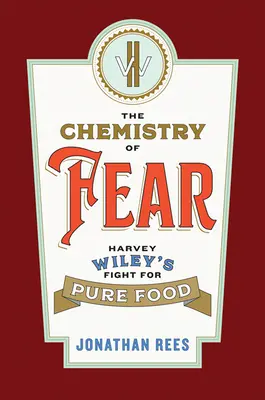 HW

THE
CHEMISTRY
OF
FEAR

HARVEY
WILEY'S
FIGHT FOR
PURE FOOD

JONATHAN REES